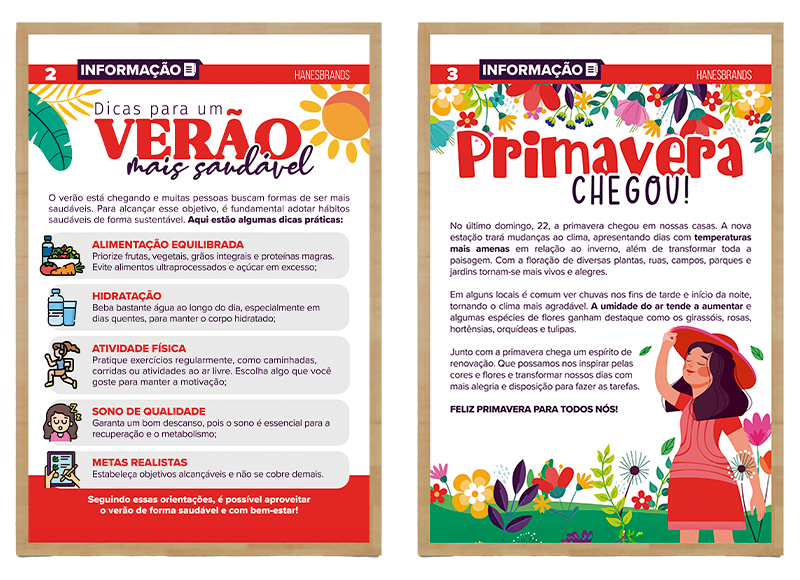 2 INFORMAÇÃO

HANESBRANDS

Dicas para um

VERÃO

mais saudável

O verão está chegando e muitas pessoas buscam formas de ser mais saudáveis. Para alcançar esse objetivo, é fundamental adotar hábitos saudáveis de forma sustentável. Aqui estão algumas dicas práticas:

ALIMENTAÇÃO EQUILIBRADA
Priorize frutas, vegetais, grãos integrais e proteínas magras. Evite alimentos ultraprocessados e açúcar em excesso;

HIDRATAÇÃO
Beba bastante água ao longo do dia, especialmente em dias quentes, para manter o corpo hidratado;

ATIVIDADE FÍSICA
Pratique exercícios regularmente, como caminhadas, corridas ou atividades ao ar livre. Escolha algo que você goste para manter a motivação;

SONO DE QUALIDADE
Garanta um bom descanso, pois o sono é essencial para a recuperação e o metabolismo;

METAS REALISTAS
Estabeleça objetivos alcançáveis e não se cobre demais.

Seguindo essas orientações, é possível aproveitar o verão de forma saudável e com bem-estar!

3 INFORMAÇÃO

HANESBRANDS

Primavera

CHEGOU!

No último domingo, 22, a primavera chegou em nossas casas. A nova estação trará mudanças ao clima, apresentando dias com temperaturas mais amenas em relação ao inverno, além de transformar toda a paisagem. Com a floração de diversas plantas, ruas, campos, parques e jardins tornam-se mais vivos e alegres.

Em alguns locais é comum ver chuvas nos fins de tarde e início da noite, tornando o clima mais agradável. A umidade do ar tende a aumentar e algumas espécies de flores ganham destaque como os girassóis, rosas, hortênsias, orquídeas e tulipas.

Junto com a primavera chega um espírito de renovação. Que possamos nos inspirar pelas cores e flores e transformar nossos dias com mais alegria e disposição para fazer as tarefas.

FELIZ PRIMAVERA PARA TODOS NÓS!